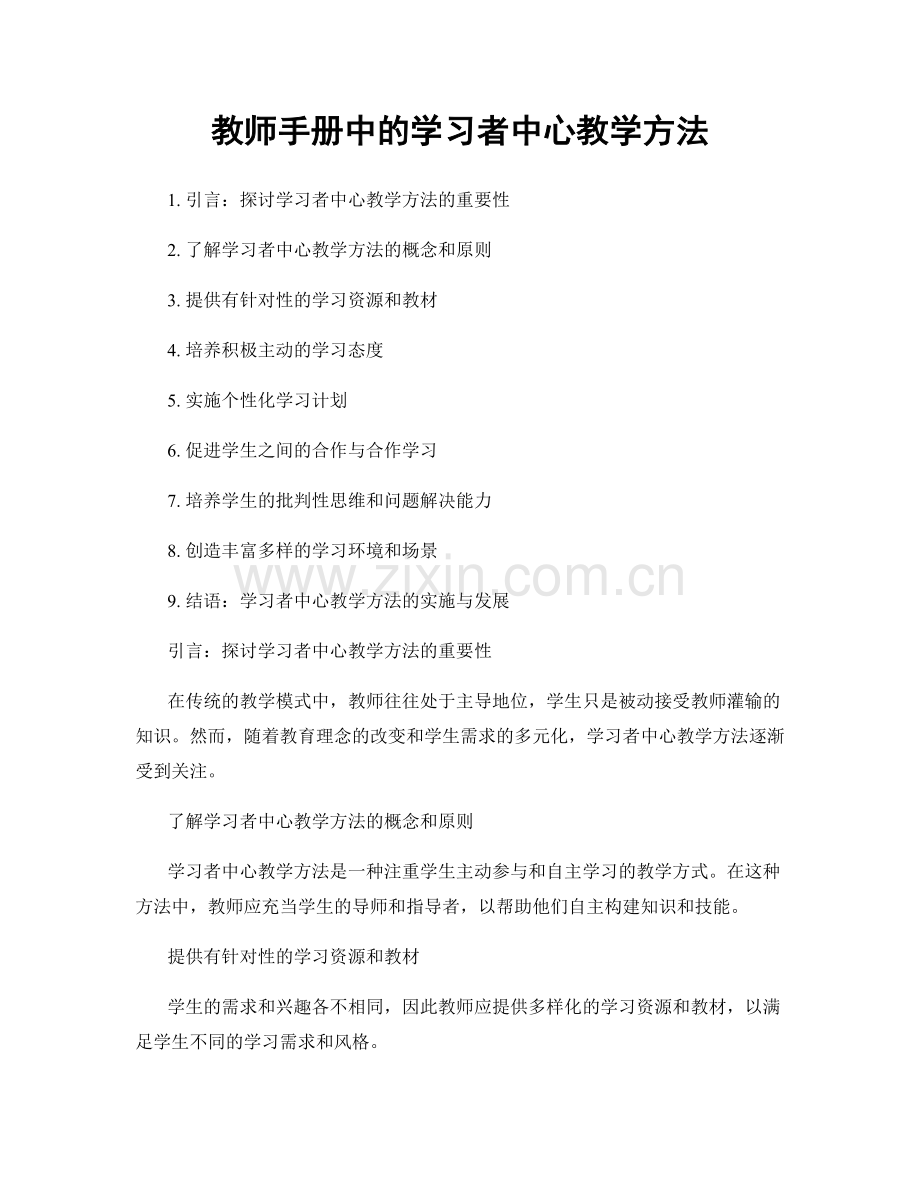 教师手册中的学习者中心教学方法

1.引言：探讨学习者中心教学方法的重要性

2.了解学习者中心教学方法的概念和原则

3.提供有针对性的学习资源和教材

4.培养积极主动的学习态度

5.实施个性化学习计划

6.促进学生之间的合作与合作学习

7.培养学生的批判性思维和问题解决能力

8.创造丰富多样的学习环境和场景

9.结语：学习者中心教学方法的实施与发展

引言：探讨学习者中心教学方法的重要性

在传统的教学模式中，教师往往处于主导地位，学生只是被动接受教师灌输的知识。然而，随着教育理念的改变和学生需求的多元化，学习者中心教学方法逐渐受到关注。

了解学习者中心教学方法的概念和原则

学习者中心教学方法是一种注重学生主动参与和自主学习的教学方式。在这种方法中，教师应充当学生的导师和指导者，以帮助他们自主构建知识和技能。

提供有针对性的学习资源和教材

学生的需求和兴趣各不相同，因此教师应提供多样化的学习资源和教材，以满足学生不同的学习需求和风格。

www.zixin.com.cn